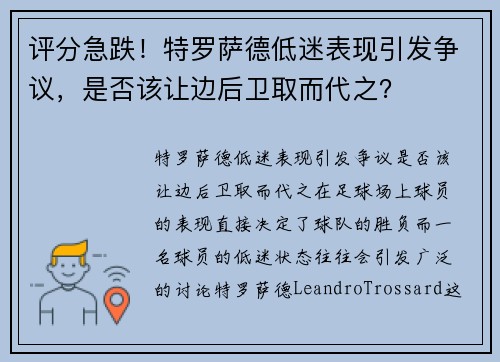 评分急跌！特罗萨德低迷表现引发争议，是否该让边后卫取而代之？

特罗萨德低迷表现引发争议是否该让边后卫取而代之在足球场上球员的表现直接决定了球队的胜负而一名球员的低迷状态往往会引发广泛的讨论特罗萨德LeandroTrossard这